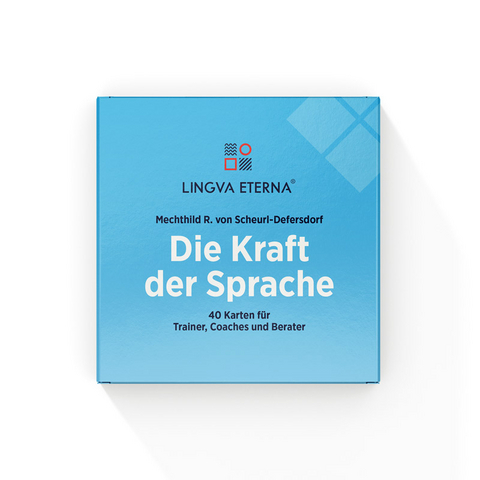 LINGVA ETERNA®

Mechthild R. von Scheurl-Defersdorf

Die Kraft der Sprache

40 Karten für Trainer, Coaches und Berater